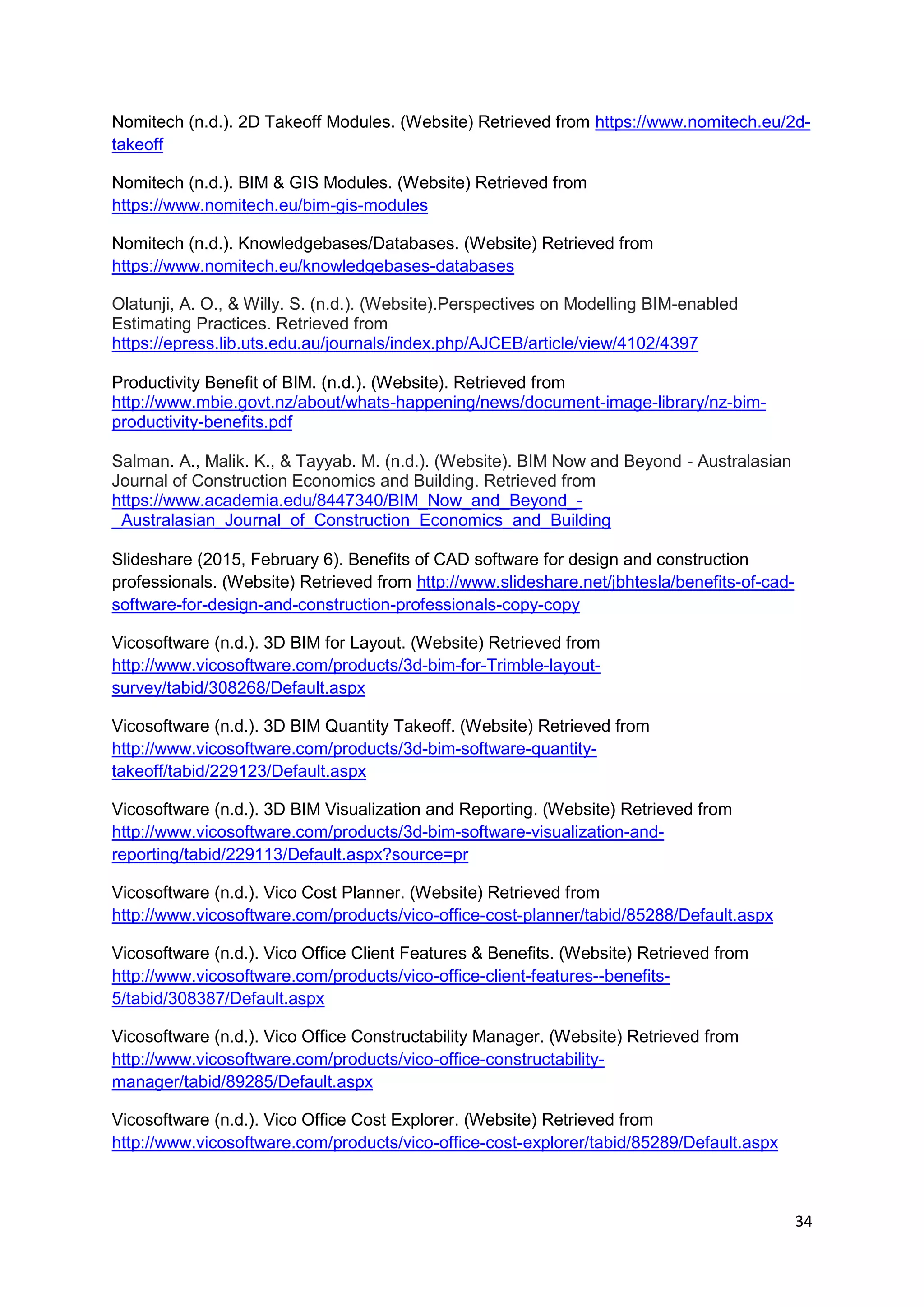 Nomitech (n.d.). 2D Takeoff Modules. (Website) Retrieved from https://www.nomitech.eu/2d-takeoff

Nomitech (n.d.). BIM & GIS Modules. (Website) Retrieved from https://www.nomitech.eu/bim-gis-modules

Nomitech (n.d.). Knowledgebases/Databases. (Website) Retrieved from https://www.nomitech.eu/knowledgebases-databases

Olatunji, A. O., & Willy. S. (n.d.). (Website).Perspectives on Modelling BIM-enabled Estimating Practices. Retrieved from https://epress.lib.uts.edu.au/journals/index.php/AJCEB/article/view/4102/4397

Productivity Benefit of BIM. (n.d.). (Website). Retrieved from http://www.mbie.govt.nz/about/whats-happening/news/document-image-library/nz-bim-productivity-benefits.pdf

Salman. A., Malik. K., & Tayyab. M. (n.d.). (Website). BIM Now and Beyond - Australasian Journal of Construction Economics and Building. Retrieved from https://www.academia.edu/8447340/BIM_Now_and_Beyond_-_Australasian_Journal_of_Construction_Economics_and_Building

Slideshare (2015, February 6). Benefits of CAD software for design and construction professionals. (Website) Retrieved from http://www.slideshare.net/jbhtesla/benefits-of-cad-software-for-design-and-construction-professionals-copy-copy

Vicosoftware (n.d.). 3D BIM for Layout. (Website) Retrieved from http://www.vicosoftware.com/products/3d-bim-for-Trimble-layout-survey/tabid/308268/Default.aspx

Vicosoftware (n.d.). 3D BIM Quantity Takeoff. (Website) Retrieved from http://www.vicosoftware.com/products/3d-bim-software-quantity-takeoff/tabid/229123/Default.aspx

Vicosoftware (n.d.). 3D BIM Visualization and Reporting. (Website) Retrieved from http://www.vicosoftware.com/products/3d-bim-software-visualization-and-reporting/tabid/229113/Default.aspx?source=pr

Vicosoftware (n.d.). Vico Cost Planner. (Website) Retrieved from http://www.vicosoftware.com/products/vico-office-cost-planner/tabid/85288/Default.aspx

Vicosoftware (n.d.). Vico Office Client Features & Benefits. (Website) Retrieved from http://www.vicosoftware.com/products/vico-office-client-features--benefits-5/tabid/308387/Default.aspx

Vicosoftware (n.d.). Vico Office Constructability Manager. (Website) Retrieved from http://www.vicosoftware.com/products/vico-office-constructability-manager/tabid/89285/Default.aspx

Vicosoftware (n.d.). Vico Office Cost Explorer. (Website) Retrieved from http://www.vicosoftware.com/products/vico-office-cost-explorer/tabid/85289/Default.aspx

34